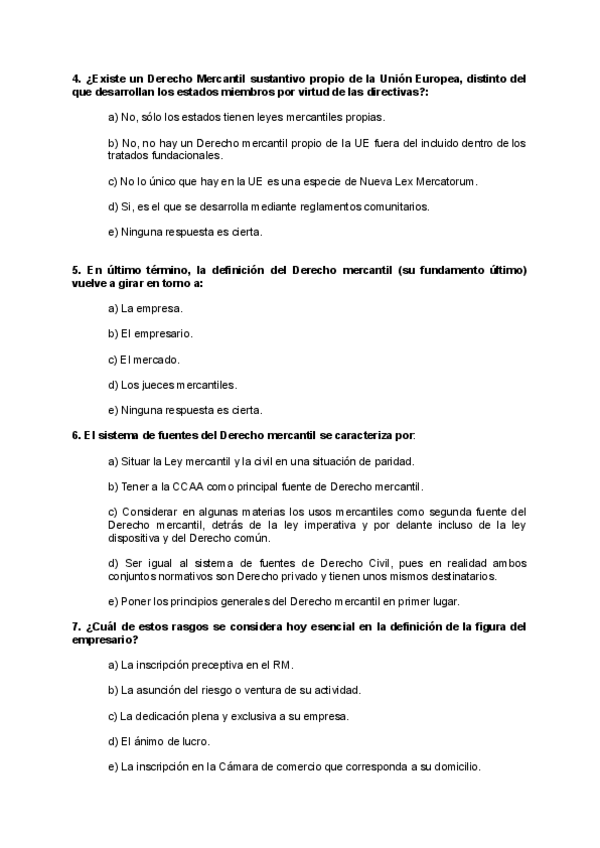 4. ¿Existe un Derecho Mercantil sustantivo propio de la Unión Europea, distinto del que desarrollan los estados miembros por virtud de las directivas?:

a) No, sólo los estados tienen leyes mercantiles propias.

b) No, no hay un Derecho mercantil propio de la UE fuera del incluido dentro de los tratados fundacionales.

c) No lo único que hay en la UE es una especie de Nueva Lex Mercatorum.

d) Si, es el que se desarrolla mediante reglamentos comunitarios.

e) Ninguna respuesta es cierta.

5. En último término, la definición del Derecho mercantil (su fundamento último) vuelve a girar en torno a:

a) La empresa.

b) El empresario.

c) El mercado.

d) Los jueces mercantiles.

e) Ninguna respuesta es cierta.

6. El sistema de fuentes del Derecho mercantil se caracteriza por:

a) Situar la Ley mercantil y la civil en una situación de paridad.

b) Tener a la CCAA como principal fuente de Derecho mercantil.

c) Considerar en algunas materias los usos mercantiles como segunda fuente del Derecho mercantil, detrás de la ley imperativa y por delante incluso de la ley dispositiva y del Derecho común.

d) Ser igual al sistema de fuentes de Derecho Civil, pues en realidad ambos conjuntos normativos son Derecho privado y tienen unos mismos destinatarios.

e) Poner los principios generales del Derecho mercantil en primer lugar.

7. ¿Cuál de estos rasgos se considera hoy esencial en la definición de la figura del empresario?

a) La inscripción preceptiva en el RM.

b) La asunción del riesgo o ventura de su actividad.

c) La dedicación plena y exclusiva a su empresa.

d) El ánimo de lucro.

e) La inscripción en la Cámara de comercio que corresponda a su domicilio.